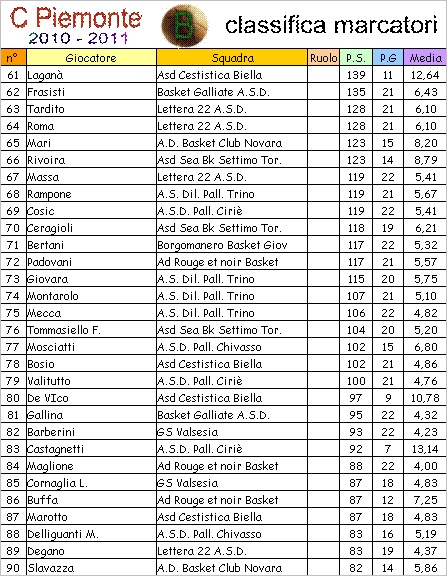 C Piemonte
2010 - 2011
B
classifica marcatori

| n° | Giocatore | Squadra | Ruolo | P.S. | P.G | Media |
|---|---|---|---|---|---|---|
| 61 | Laganà | Asd Cestistica Biella | | 139 | 11 | 12,64 |
| 62 | Frasisti | Basket Galliate A.S.D. | | 135 | 21 | 6,43 |
| 63 | Tardito | Lettera 22 A.S.D. | | 128 | 21 | 6,10 |
| 64 | Roma | Lettera 22 A.S.D. | | 128 | 21 | 6,10 |
| 65 | Mari | A.D. Basket Club Novara | | 123 | 15 | 8,20 |
| 66 | Rivoira | Asd Sea Bk Settimo Tor. | | 123 | 14 | 8,79 |
| 67 | Massa | Lettera 22 A.S.D. | | 119 | 22 | 5,41 |
| 68 | Rampone | A.S. Dil. Pall. Trino | | 119 | 21 | 5,67 |
| 69 | Cosic | A.S.D. Pall. Ciriè | | 119 | 22 | 5,41 |
| 70 | Ceragioli | Asd Sea Bk Settimo Tor. | | 118 | 19 | 6,21 |
| 71 | Bertani | Borgomanero Basket Giov | | 117 | 22 | 5,32 |
| 72 | Padovani | Ad Rouge et noir Basket | | 117 | 21 | 5,57 |
| 73 | Giovara | A.S. Dil. Pall. Trino | | 115 | 20 | 5,75 |
| 74 | Montarolo | A.S. Dil. Pall. Trino | | 107 | 21 | 5,10 |
| 75 | Mecca | A.S. Dil. Pall. Trino | | 106 | 22 | 4,82 |
| 76 | Tommasiello F. | Asd Sea Bk Settimo Tor. | | 104 | 20 | 5,20 |
| 77 | Mosciatti | A.S.D. Pall. Chivasso | | 102 | 15 | 6,80 |
| 78 | Bosio | Asd Cestistica Biella | | 102 | 21 | 4,86 |
| 79 | Valitutto | A.S.D. Pall. Ciriè | | 100 | 21 | 4,76 |
| 80 | De VIco | Asd Cestistica Biella | | 97 | 9 | 10,78 |
| 81 | Gallina | Basket Galliate A.S.D. | | 95 | 22 | 4,32 |
| 82 | Barberini | GS Valsesia | | 93 | 22 | 4,23 |
| 83 | Castagnetti | A.S.D. Pall. Ciriè | | 92 | 7 | 13,14 |
| 84 | Maglione | Ad Rouge et noir Basket | | 88 | 22 | 4,00 |
| 85 | Cornaglia L. | GS Valsesia | | 87 | 18 | 4,83 |
| 86 | Buffa | Ad Rouge et noir Basket | | 87 | 12 | 7,25 |
| 87 | Marotto | Asd Cestistica Biella | | 87 | 18 | 4,83 |
| 88 | Delliguanti M. | A.S.D. Pall. Chivasso | | 83 | 16 | 5,19 |
| 89 | Degano | Lettera 22 A.S.D. | | 83 | 19 | 4,37 |
| 90 | Slavazza | A.D. Basket Club Novara | | 82 | 14 | 5,86 |